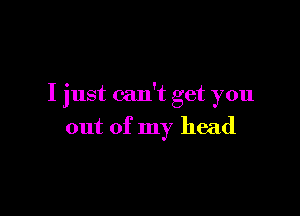 I just can't get you
out of my head